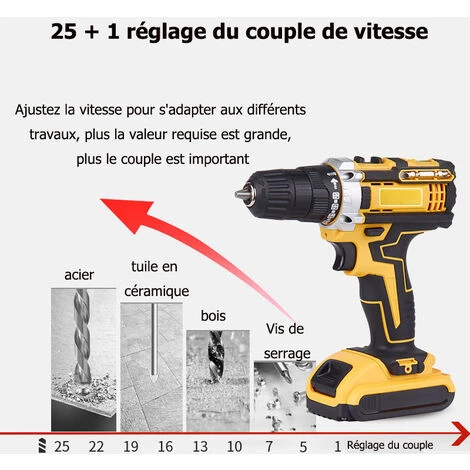 25 + 1 réglage du couple de vitesse

Ajustez la vitesse pour s'adapter aux différents travaux, plus la valeur requise est grande, plus le couple est important

acier

tuile en céramique

bois

Vis de serrage

25 22 19 16 13 10 7 5 1 Réglage du couple